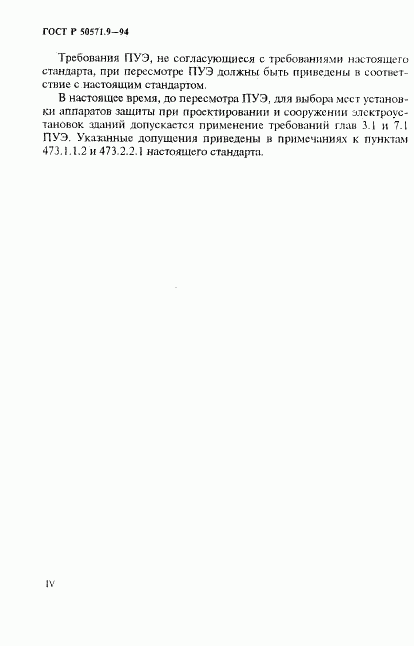 ГОСТ Р 50571.9—94

Требования ПУЭ, не согласующиеся с требованиями настоящего стандарта, при пересмотре ПУЭ должны быть приведены в соответствие с настоящим стандартом.

В настоящее время, до пересмотра ПУЭ, для выбора мест установки аппаратов защиты при проектировании и сооружении электроустановок зданий допускается применение требований глав 3.1 и 7.1 ПУЭ. Указанные допущения приведены в примечаниях к пунктам 473.1.1.2 и 473.2.2.1 настоящего стандарта.

IV